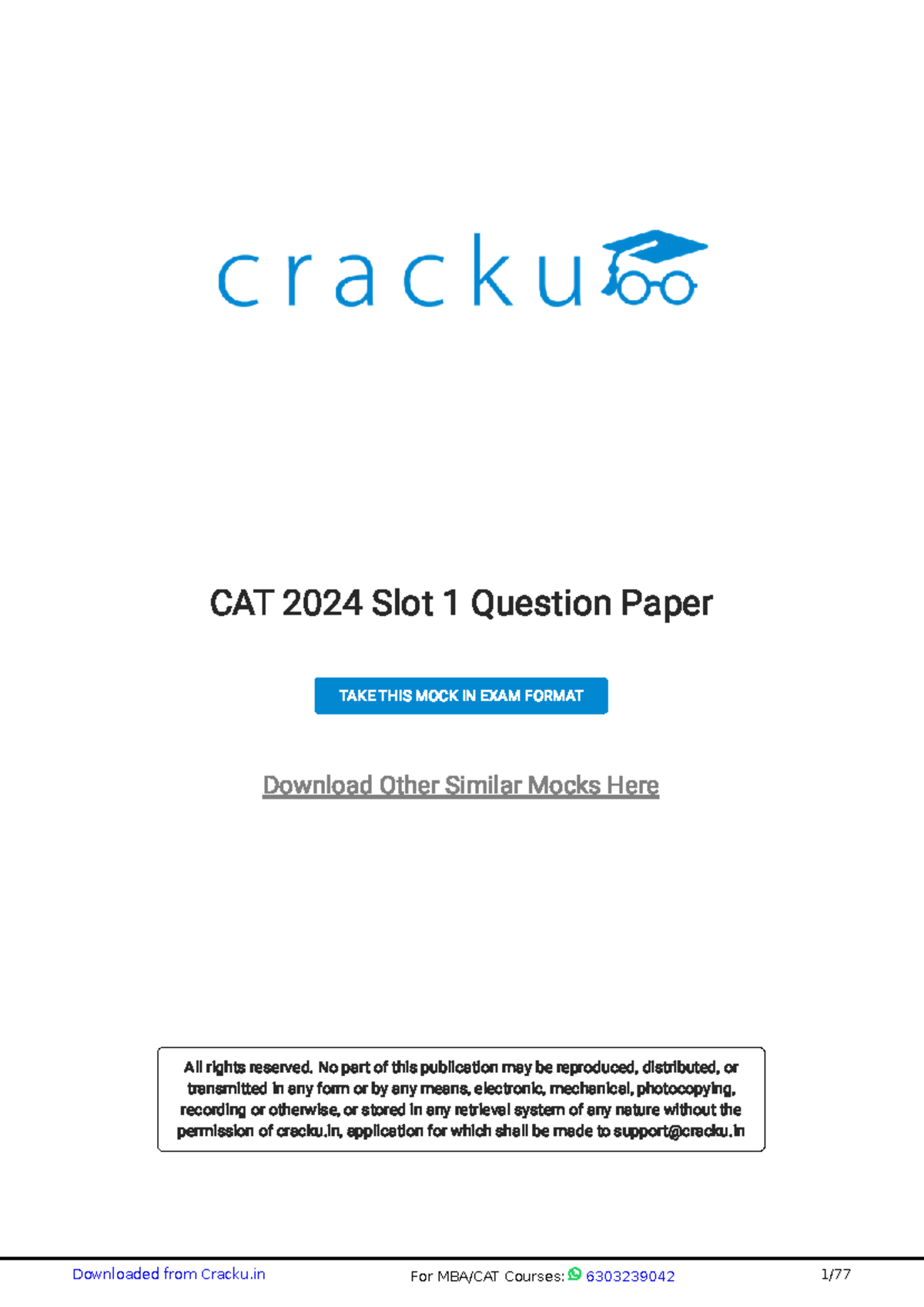 cracku

CAT 2024 Slot 1 Question Paper

TAKE THIS MOCK IN EXAM FORMAT

Download Other Similar Mocks Here

All rights reserved. No part of this publication may be reproduced, distributed, or transmitted in any form or by any means, electronic, mechanical, photocopying, recording or otherwise, or stored in any retrieval system of any nature without the permission of cracku.in, application for which shall be made to support@cracku.in

Downloaded from Cracku.in For MBA/CAT Courses: 6303239042 1/77